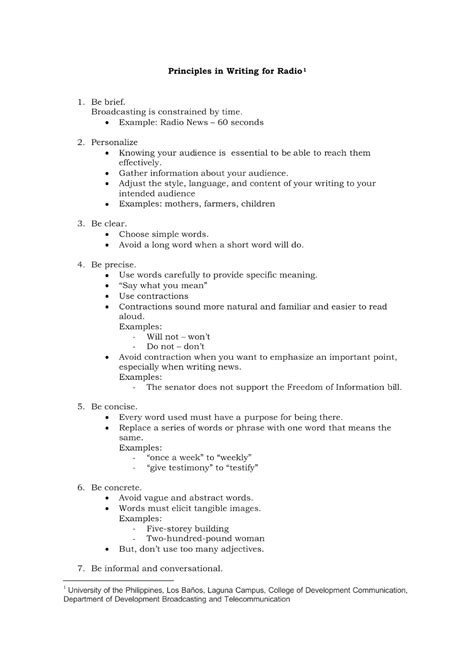 Principles in Writing for Radio$^1$

1. Be brief.
Broadcasting is constrained by time.
• Example: Radio News – 60 seconds

2. Personalize
• Knowing your audience is essential to be able to reach them effectively.
• Gather information about your audience.
• Adjust the style, language, and content of your writing to your intended audience
• Examples: mothers, farmers, children

3. Be clear.
• Choose simple words.
• Avoid a long word when a short word will do.

4. Be precise.
• Use words carefully to provide specific meaning.
• "Say what you mean"
• Use contractions
• Contractions sound more natural and familiar and easier to read aloud.
Examples:
- Will not – won't
- Do not – don't
• Avoid contraction when you want to emphasize an important point, especially when writing news.
Examples:
- The senator does not support the Freedom of Information bill.

5. Be concise.
• Every word used must have a purpose for being there.
• Replace a series of words or phrase with one word that means the same.
Examples:
- "once a week" to "weekly"
- "give testimony" to "testify"

6. Be concrete.
• Avoid vague and abstract words.
• Words must elicit tangible images.
Examples:
- Five-storey building
- Two-hundred-pound woman
• But, don't use too many adjectives.

7. Be informal and conversational.

$^1$ University of the Philippines, Los Baños, Laguna Campus, College of Development Communication, Department of Development Broadcasting and Telecommunication